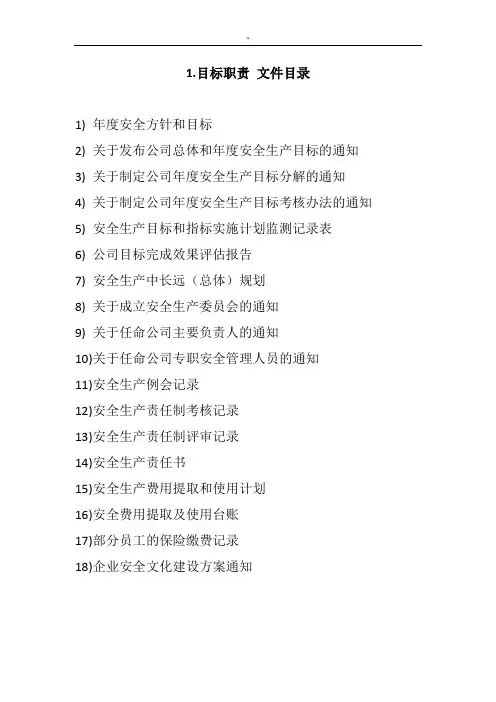 1.目标职责 文件目录

1) 年度安全方针和目标
2) 关于发布公司总体和年度安全生产目标的通知
3) 关于制定公司年度安全生产目标分解的通知
4) 关于制定公司年度安全生产目标考核办法的通知
5) 安全生产目标和指标实施计划监测记录表
6) 公司目标完成效果评估报告
7) 安全生产中长远（总体）规划
8) 关于成立安全生产委员会的通知
9) 关于任命公司主要负责人的通知
10)关于任命公司专职安全管理人员的通知
11)安全生产例会记录
12)安全生产责任制考核记录
13)安全生产责任制评审记录
14)安全生产责任书
15)安全生产费用提取和使用计划
16)安全费用提取及使用台账
17)部分员工的保险缴费记录
18)企业安全文化建设方案通知